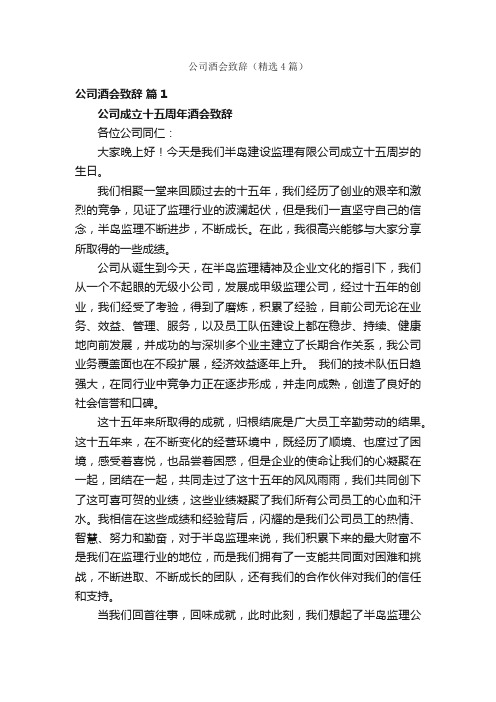 公司酒会致辞（精选4篇）

公司酒会致辞 篇1

公司成立十五周年酒会致辞

各位公司同仁：

大家晚上好！今天是我们半岛建设监理有限公司成立十五周岁的生日。

我们相聚一堂来回顾过去的十五年，我们经历了创业的艰辛和激烈的竞争，见证了监理行业的波澜起伏，但是我们一直坚守自己的信念，半岛监理不断进步，不断成长。在此，我很高兴能够与大家分享所取得的一些成绩。

公司从诞生到今天，在半岛监理精神及企业文化的指引下，我们从一个不起眼的无级小公司，发展成甲级监理公司，经过十五年的创业，我们经受了考验，得到了磨炼，积累了经验，目前公司无论在业务、效益、管理、服务，以及员工队伍建设上都在稳步、持续、健康地向前发展，并成功的与深圳多个业主建立了长期合作关系，我公司业务覆盖面也在不段扩展，经济效益逐年上升。 我们的技术队伍日趋强大，在同行业中竞争力正在逐步形成，并走向成熟，创造了良好的社会信誉和口碑。

这十五年来所取得的成就，归根结底是广大员工辛勤劳动的结果。这十五年来，在不断变化的经营环境中，既经历了顺境、也度过了困境，感受着喜悦，也品尝着困惑，但是企业的使命让我们的心凝聚在一起，团结在一起，共同走过了这十五年的风风雨雨，我们共同创下了这可喜可贺的业绩，这些业绩凝聚了我们所有公司员工的心血和汗水。我相信在这些成绩和经验背后，闪耀的是我们公司员工的热情、智慧、努力和勤奋，对于半岛监理来说，我们积累下来的最大财富不是我们在监理行业的地位，而是我们拥有了一支能共同面对困难和挑战，不断进取、不断成长的团队，还有我们的合作伙伴对我们的信任和支持。

当我们回首往事，回味成就，此时此刻，我们想起了半岛监理公